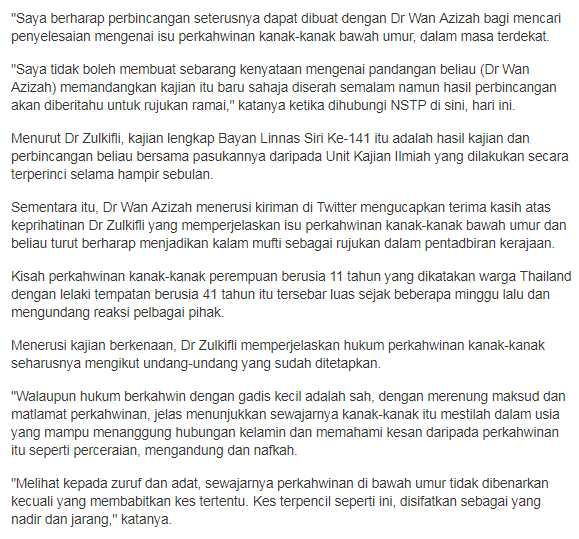 "Saya berharap perbincangan seterusnya dapat dibuat dengan Dr Wan Azizah bagi mencari penyelesaian mengenai isu perkahwinan kanak-kanak bawah umur, dalam masa terdekat.

"Saya tidak boleh membuat sebarang kenyataan mengenai pandangan beliau (Dr Wan Azizah) memandangkan kajian itu baru sahaja diserah semalam namun hasil perbincangan akan diberitahu untuk rujukan ramai," katanya ketika dihubungi NSTP di sini, hari ini.

Menurut Dr Zulkifli, kajian lengkap Bayan Linnas Siri Ke-141 itu adalah hasil kajian dan perbincangan beliau bersama pasukannya daripada Unit Kajian Ilmiah yang dilakukan secara terperinci selama hampir sebulan.

Sementara itu, Dr Wan Azizah menerusi kiriman di Twitter mengucapkan terima kasih atas keprihatinan Dr Zulkifli yang memperjelaskan isu perkahwinan kanak-kanak bawah umur dan beliau turut berharap menjadikan kalam mufti sebagai rujukan dalam pentadbiran kerajaan.

Kisah perkahwinan kanak-kanak perempuan berusia 11 tahun yang dikatakan warga Thailand dengan lelaki tempatan berusia 41 tahun itu tersebar luas sejak beberapa minggu lalu dan mengundang reaksi pelbagai pihak.

Menerusi kajian berkenaan, Dr Zulkifli memperjelaskan hukum perkahwinan kanak-kanak seharusnya mengikut undang-undang yang sudah ditetapkan.

"Walaupun hukum berkahwin dengan gadis kecil adalah sah, dengan merenung maksud dan matlamat perkahwinan, jelas menunjukkan sewajarnya kanak-kanak itu mestilah dalam usia yang mampu menanggung hubungan kelamin dan memahami kesan daripada perkahwinan itu seperti perceraian, mengandung dan nafkah.

"Melihat kepada zuruf dan adat, sewajarnya perkahwinan di bawah umur tidak dibenarkan kecuali yang membabitkan kes tertentu. Kes terpencil seperti ini, disifatkan sebagai yang nadir dan jarang," katanya.